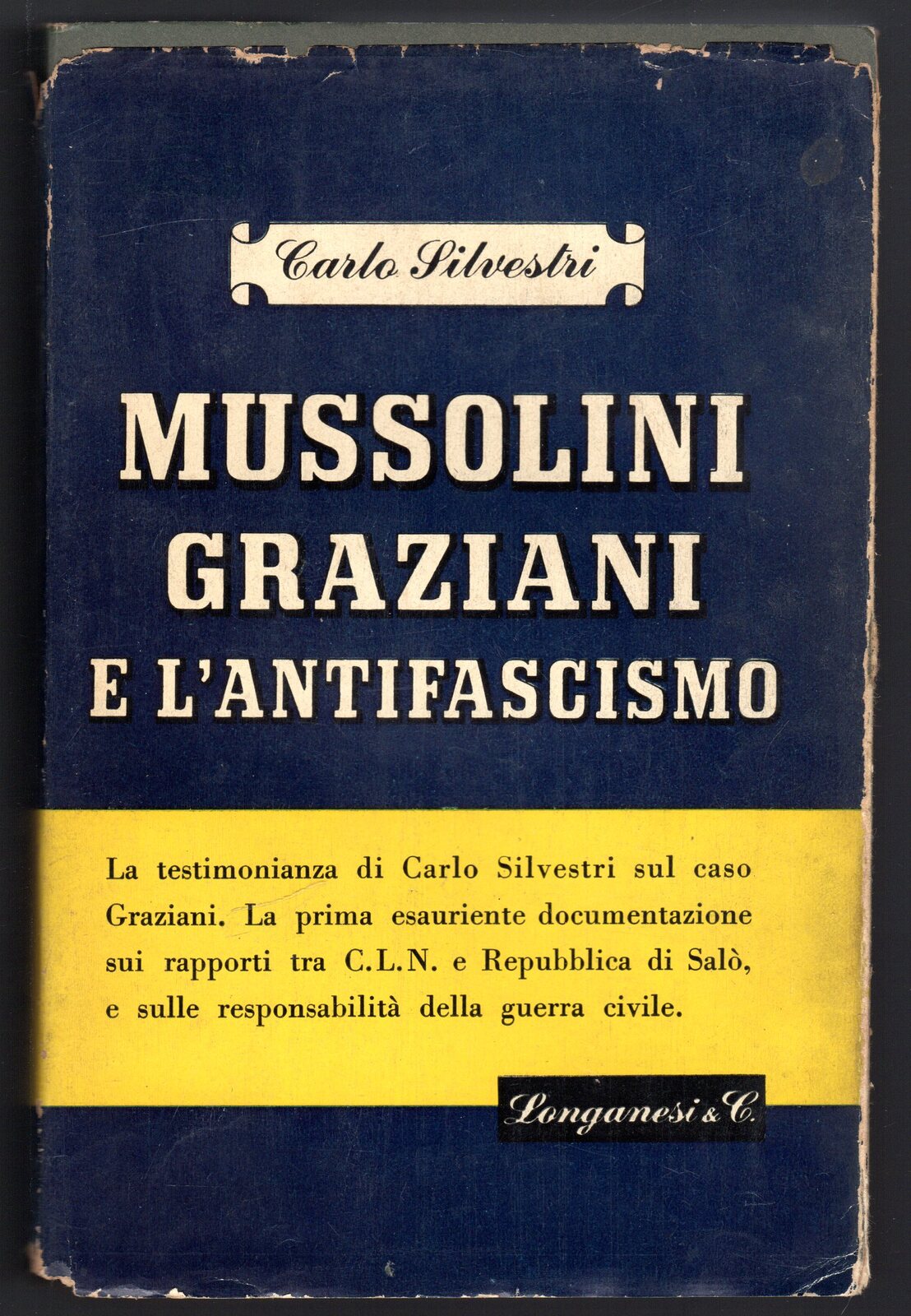 Carlo Silvestri

MUSSOLINI
GRAZIANI
E L'ANTIFASCISMO

La testimonianza di Carlo Silvestri sul caso Graziani. La prima esauriente documentazione sui rapporti tra C.L.N. e Repubblica di Salò, e sulle responsabilità della guerra civile.

Longanesi & C.